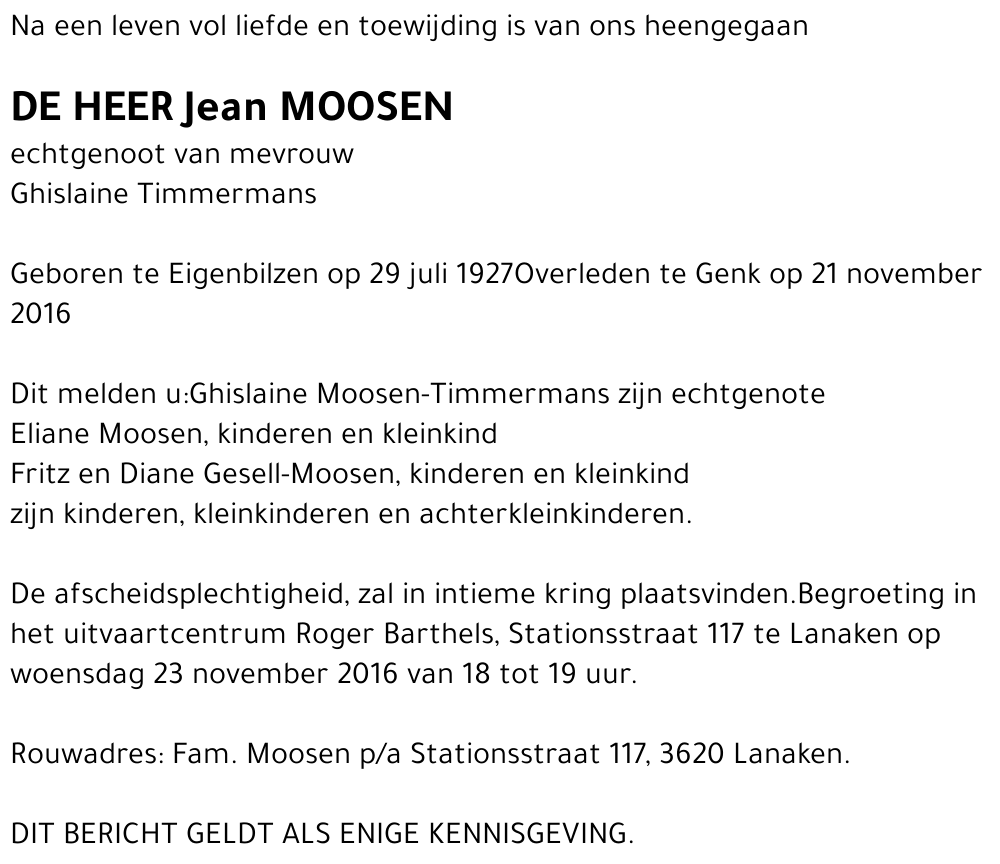 Na een leven vol liefde en toewijding is van ons heengegaan

DE HEER Jean MOOSEN
echtgenoot van mevrouw
Ghislaine Timmermans

Geboren te Eigenbilzen op 29 juli 1927Overleden te Genk op 21 november 2016

Dit melden u:Ghislaine Moosen-Timmermans zijn echtgenote
Eliane Moosen, kinderen en kleinkind
Fritz en Diane Gesell-Moosen, kinderen en kleinkind
zijn kinderen, kleinkinderen en achterkleinkinderen.

De afscheidsplechtigheid, zal in intieme kring plaatsvinden.Begroeting in het uitvaartcentrum Roger Barthels, Stationsstraat 117 te Lanaken op woensdag 23 november 2016 van 18 tot 19 uur.

Rouwadres: Fam. Moosen p/a Stationsstraat 117, 3620 Lanaken.

DIT BERICHT GELDT ALS ENIGE KENNISGEVING.